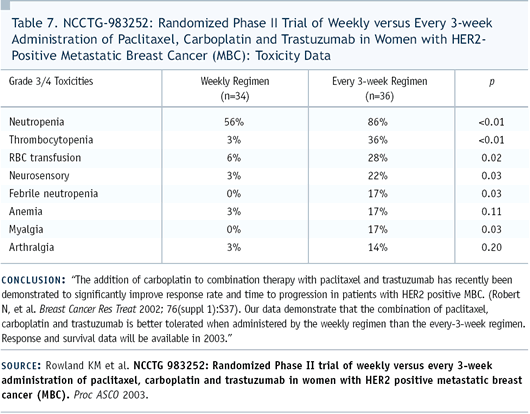 Table 7. NCCTG-983252: Randomized Phase II Trial of Weekly versus Every 3-week Administration of Paclitaxel, Carboplatin and Trastuzumab in Women with HER2-Positive Metastatic Breast Cancer (MBC): Toxicity Data

| Grade 3/4 Toxicities | Weekly Regimen (n=34) | Every 3-week Regimen (n=36) | p |
|---|---|---|---|
| Neutropenia | 56% | 86% | <0.01 |
| Thrombocytopenia | 3% | 36% | <0.01 |
| RBC transfusion | 6% | 28% | 0.02 |
| Neurosensory | 3% | 22% | 0.03 |
| Febrile neutropenia | 0% | 17% | 0.03 |
| Anemia | 3% | 17% | 0.11 |
| Myalgia | 0% | 17% | 0.03 |
| Arthralgia | 3% | 14% | 0.20 |

CONCLUSION: "The addition of carboplatin to combination therapy with paclitaxel and trastuzumab has recently been demonstrated to significantly improve response rate and time to progression in patients with HER2 positive MBC. (Robert N, et al. Breast Cancer Res Treat 2002; 76(suppl 1):S37). Our data demonstrate that the combination of paclitaxel, carboplatin and trastuzumab is better tolerated when administered by the weekly regimen than the every-3-week regimen. Response and survival data will be available in 2003."

SOURCE: Rowland KM et al. NCCTG 983252: Randomized Phase II trial of weekly versus every 3-week administration of paclitaxel, carboplatin and trastuzumab in women with HER2 positive metastatic breast cancer (MBC). Proc ASCO 2003.